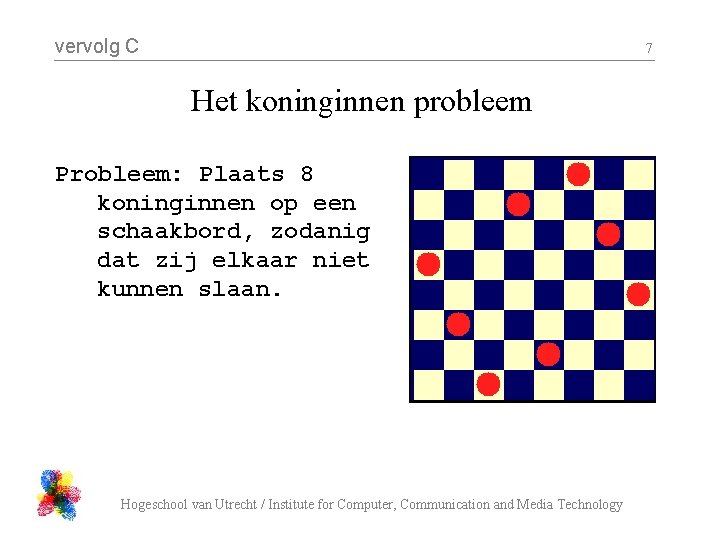 vervolg C

7

Het koninginnen probleem

Probleem: Plaats 8 koninginnen op een schaakbord, zodanig dat zij elkaar niet kunnen slaan.

Hogeschool van Utrecht / Institute for Computer, Communication and Media Technology